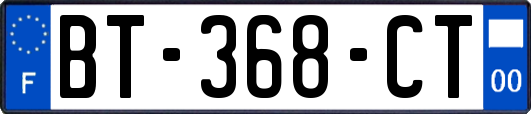 F
BT-368-CT
00